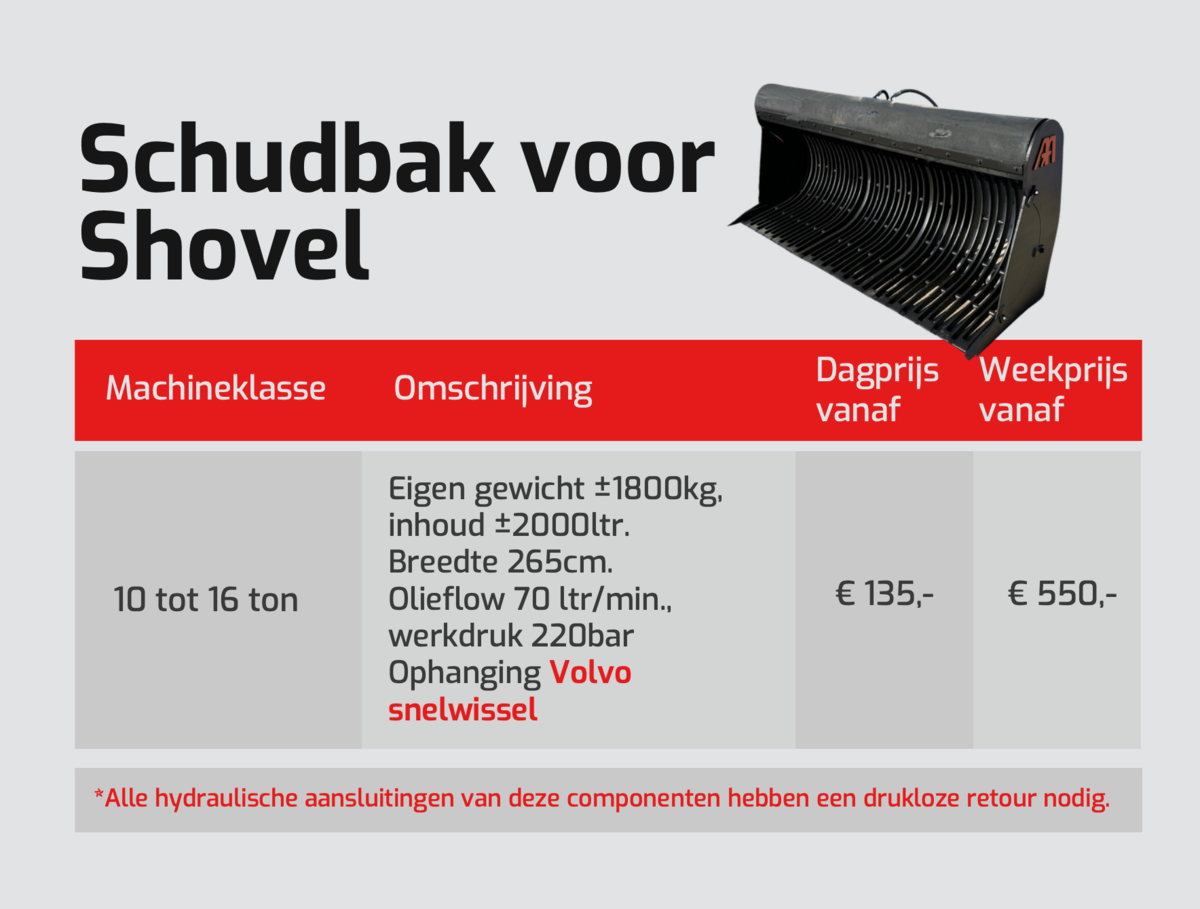 Schudbak voor Shovel

| Machineklasse | Omschrijving | Dagprijs vanaf | Weekprijs vanaf |
|---|---|---|---|
| 10 tot 16 ton | Eigen gewicht ±1800kg, inhoud ±2000ltr. Breedte 265cm. Olieflow 70 ltr/min., werkdruk 220bar Ophanging Volvo snelwissel | € 135,- | € 550,- |

*Alle hydraulische aansluitingen van deze componenten hebben een drukloze retour nodig.